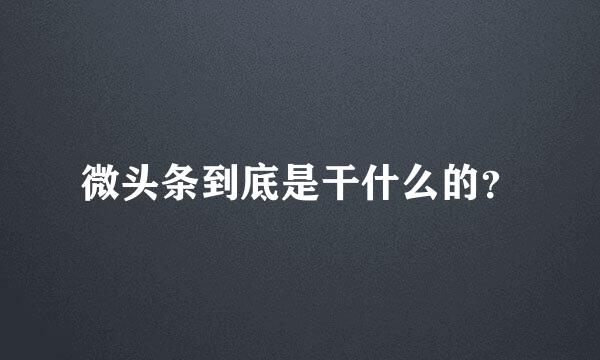 微头条到底是干什么的?